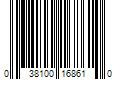 0 38100 16861 0